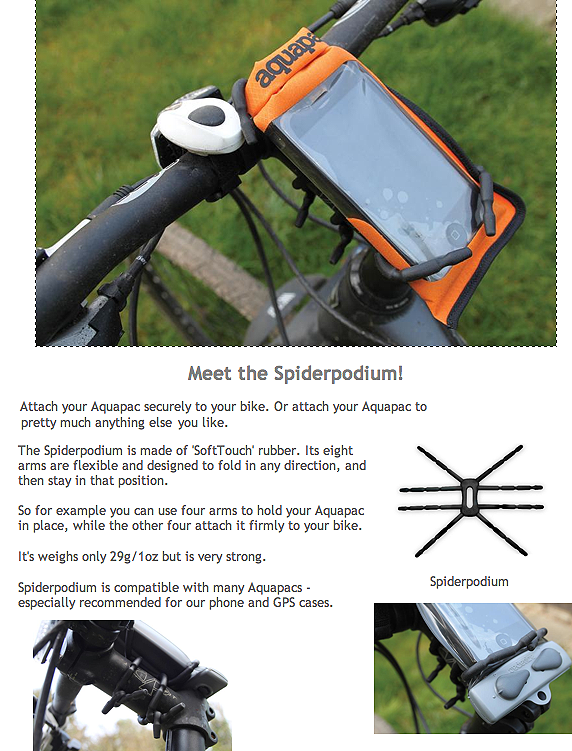 aquapac

Meet the Spiderpodium!

Attach your Aquapac securely to your bike. Or attach your Aquapac to pretty much anything else you like.

The Spiderpodium is made of 'SoftTouch' rubber. Its eight arms are flexible and designed to fold in any direction, and then stay in that position.

So for example you can use four arms to hold your Aquapac in place, while the other four attach it firmly to your bike.

It's weighs only 29g/1oz but is very strong.

Spiderpodium is compatible with many Aquapacs - especially recommended for our phone and GPS cases.

Spiderpodium